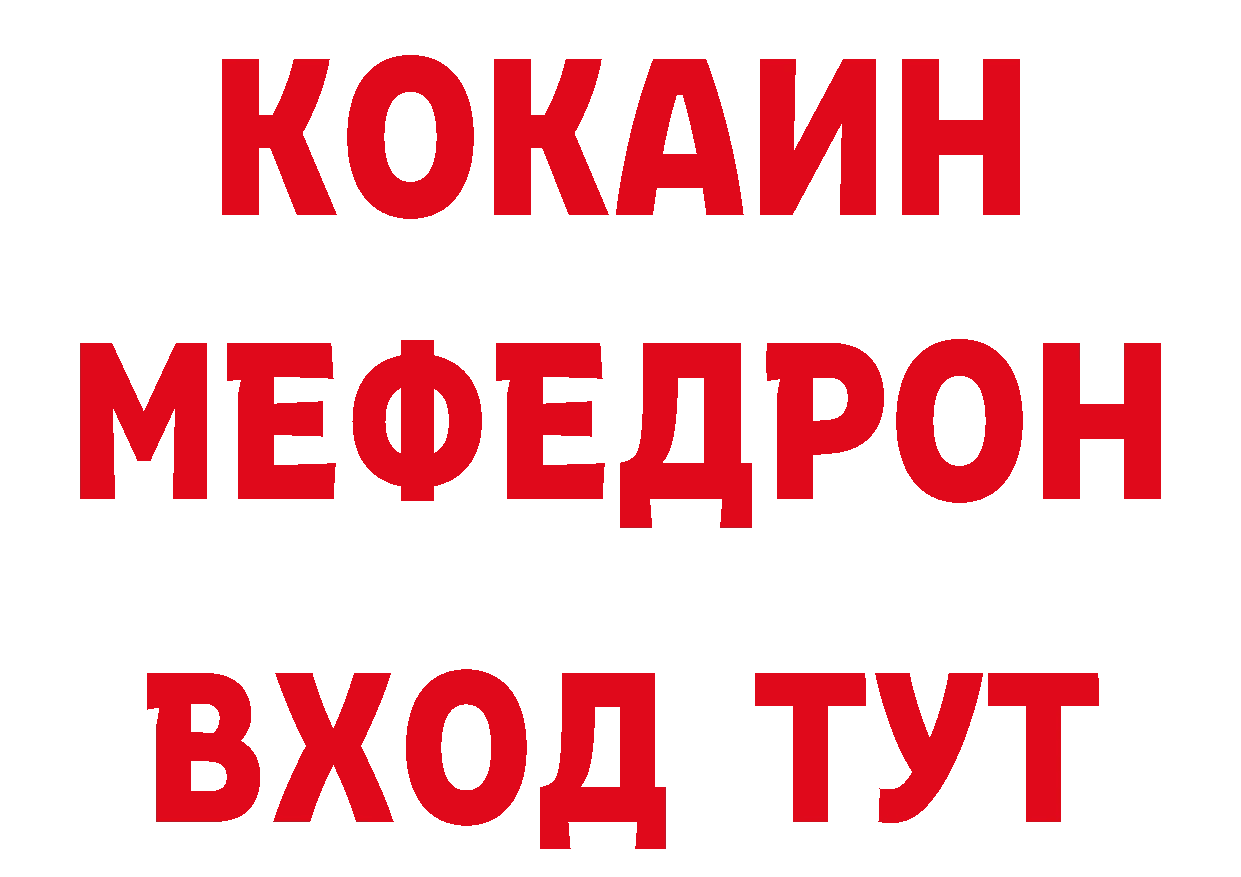 КОКАИН МЕФЕДРОН

ВХОД ТУТ